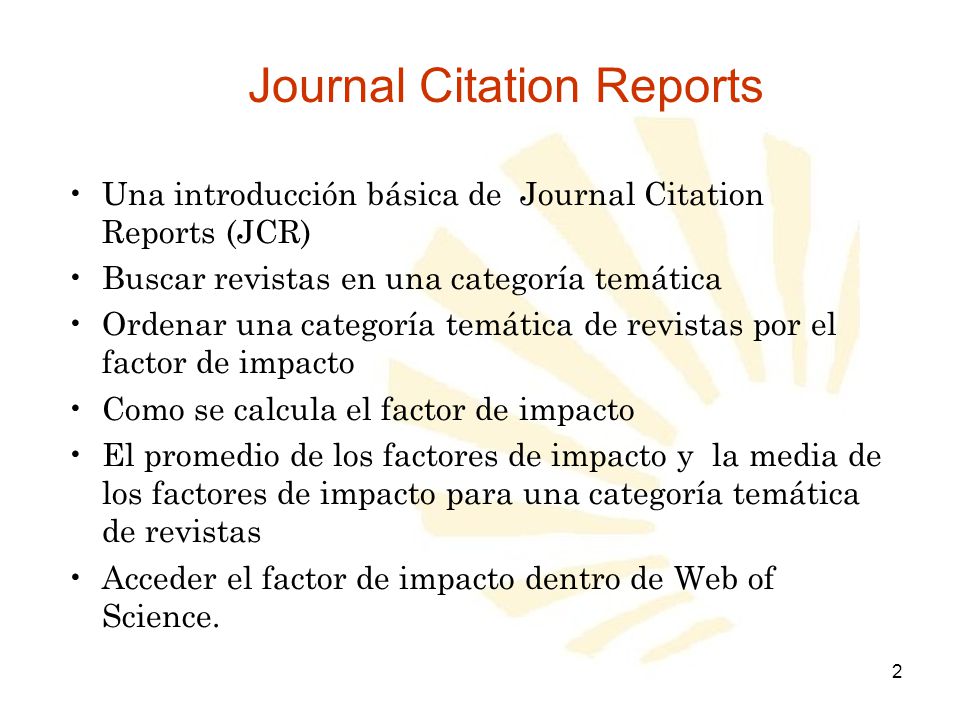 Journal Citation Reports

• Una introducción básica de Journal Citation Reports (JCR)
• Buscar revistas en una categoría temática
• Ordenar una categoría temática de revistas por el factor de impacto
• Como se calcula el factor de impacto
• El promedio de los factores de impacto y la media de los factores de impacto para una categoría temática de revistas
• Acceder el factor de impacto dentro de Web of Science.

2